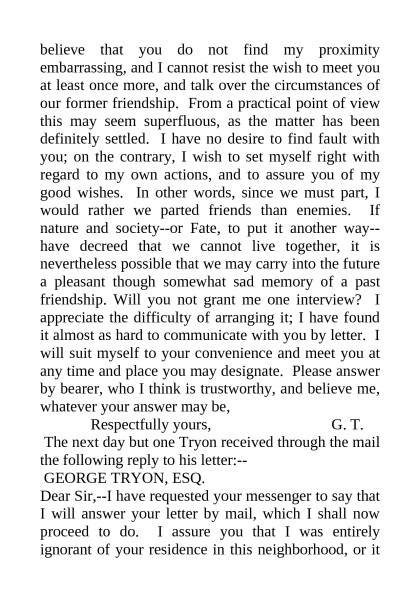 believe that you do not find my proximity embarrassing, and I cannot resist the wish to meet you at least once more, and talk over the circumstances of our former friendship. From a practical point of view this may seem superfluous, as the matter has been definitely settled. I have no desire to find fault with you; on the contrary, I wish to set myself right with regard to my own actions, and to assure you of my good wishes. In other words, since we must part, I would rather we parted friends than enemies. If nature and society--or Fate, to put it another way--have decreed that we cannot live together, it is nevertheless possible that we may carry into the future a pleasant though somewhat sad memory of a past friendship. Will you not grant me one interview? I appreciate the difficulty of arranging it; I have found it almost as hard to communicate with you by letter. I will suit myself to your convenience and meet you at any time and place you may designate. Please answer by bearer, who I think is trustworthy, and believe me, whatever your answer may be,

Respectfully yours, G. T.

The next day but one Tryon received through the mail the following reply to his letter:--

GEORGE TRYON, ESQ.

Dear Sir,--I have requested your messenger to say that I will answer your letter by mail, which I shall now proceed to do. I assure you that I was entirely ignorant of your residence in this neighborhood, or it